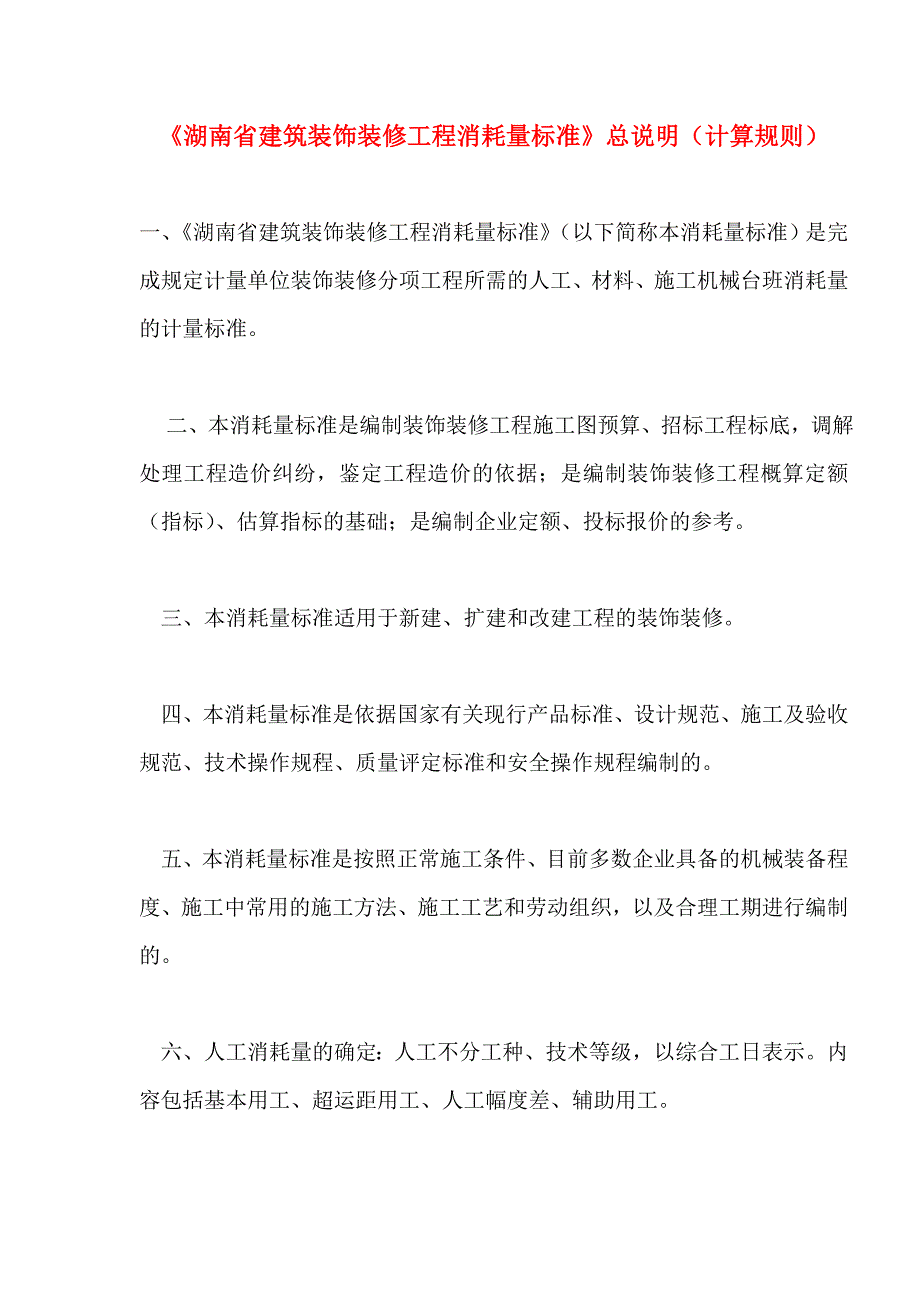 《湖南省建筑装饰装修工程消耗量标准》总说明（计算规则）

一、《湖南省建筑装饰装修工程消耗量标准》（以下简称本消耗量标准）是完成规定计量单位装饰装修分项工程所需的人工、材料、施工机械台班消耗量的计量标准。

二、本消耗量标准是编制装饰装修工程施工图预算、招标工程标底，调解处理工程造价纠纷，鉴定工程造价的依据；是编制装饰装修工程概算定额（指标）、估算指标的基础；是编制企业定额、投标报价的参考。

三、本消耗量标准适用于新建、扩建和改建工程的装饰装修。

四、本消耗量标准是依据国家有关现行产品标准、设计规范、施工及验收规范、技术操作规程、质量评定标准和安全操作规程编制的。

五、本消耗量标准是按照正常施工条件、目前多数企业具备的机械装备程度、施工中常用的施工方法、施工工艺和劳动组织，以及合理工期进行编制的。

六、人工消耗量的确定：人工不分工种、技术等级，以综合工日表示。内容包括基本用工、超运距用工、人工幅度差、辅助用工。